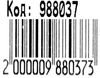 Код: 988037

2 000009 880373